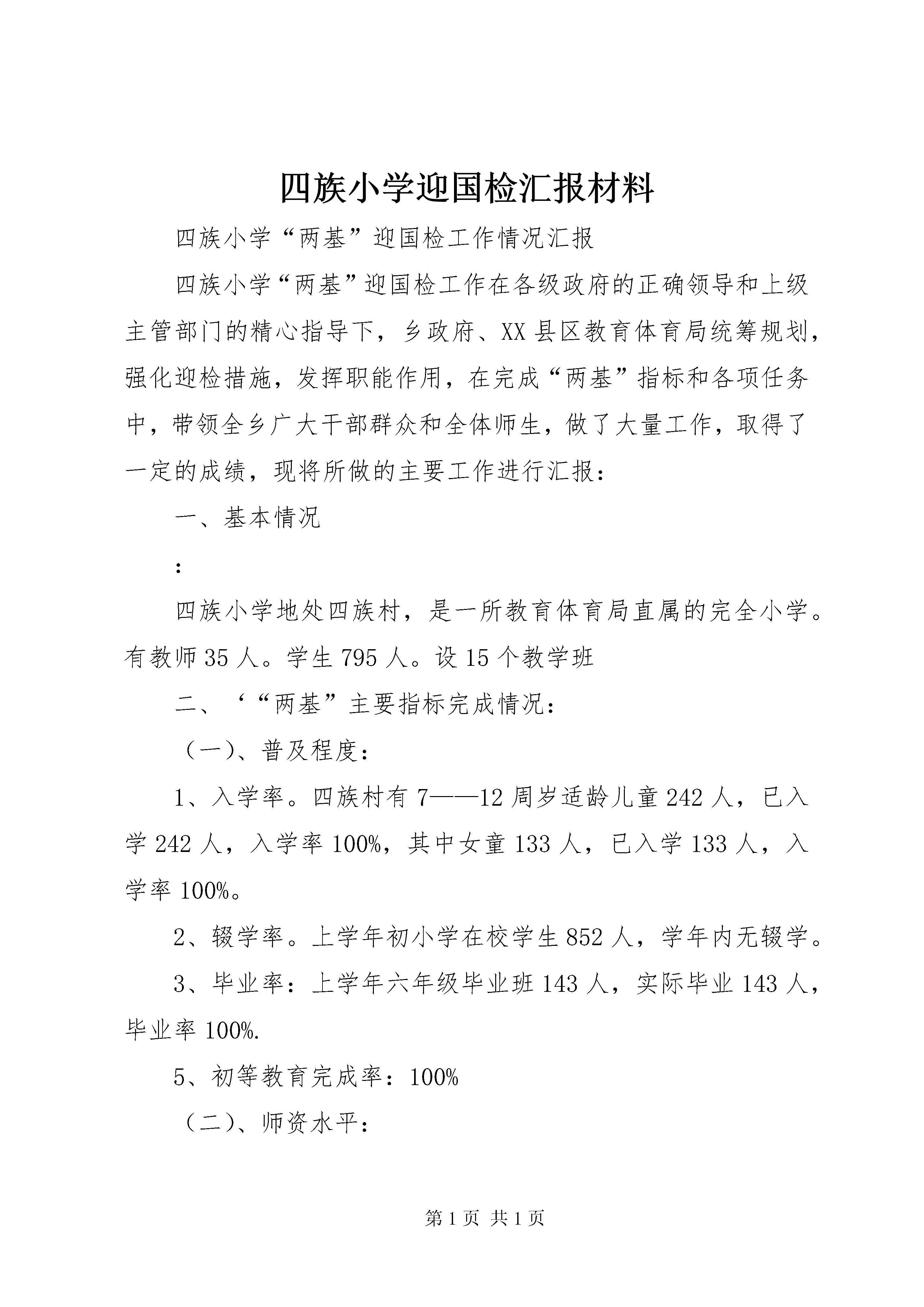 四族小学迎国检汇报材料

四族小学“两基”迎国检工作情况汇报

四族小学“两基”迎国检工作在各级政府的正确领导和上级主管部门的精心指导下，乡政府、XX县区教育体育局统筹规划，强化迎检措施，发挥职能作用，在完成“两基”指标和各项任务中，带领全乡广大干部群众和全体师生，做了大量工作，取得了一定的成绩，现将所做的主要工作进行汇报：

一、基本情况

：

四族小学地处四族村，是一所教育体育局直属的完全小学。有教师35人。学生795人。设15个教学班

二、‘“两基”主要指标完成情况：

（一）、普及程度：

1、入学率。四族村有7——12周岁适龄儿童242人，已入学242人，入学率100%，其中女童133人，已入学133人，入学率100%。

2、辍学率。上学年初小学在校学生852人，学年内无辍学。

3、毕业率：上学年六年级毕业班143人，实际毕业143人，毕业率100%.

5、初等教育完成率：100%

（二）、师资水平：

第1页 共1页